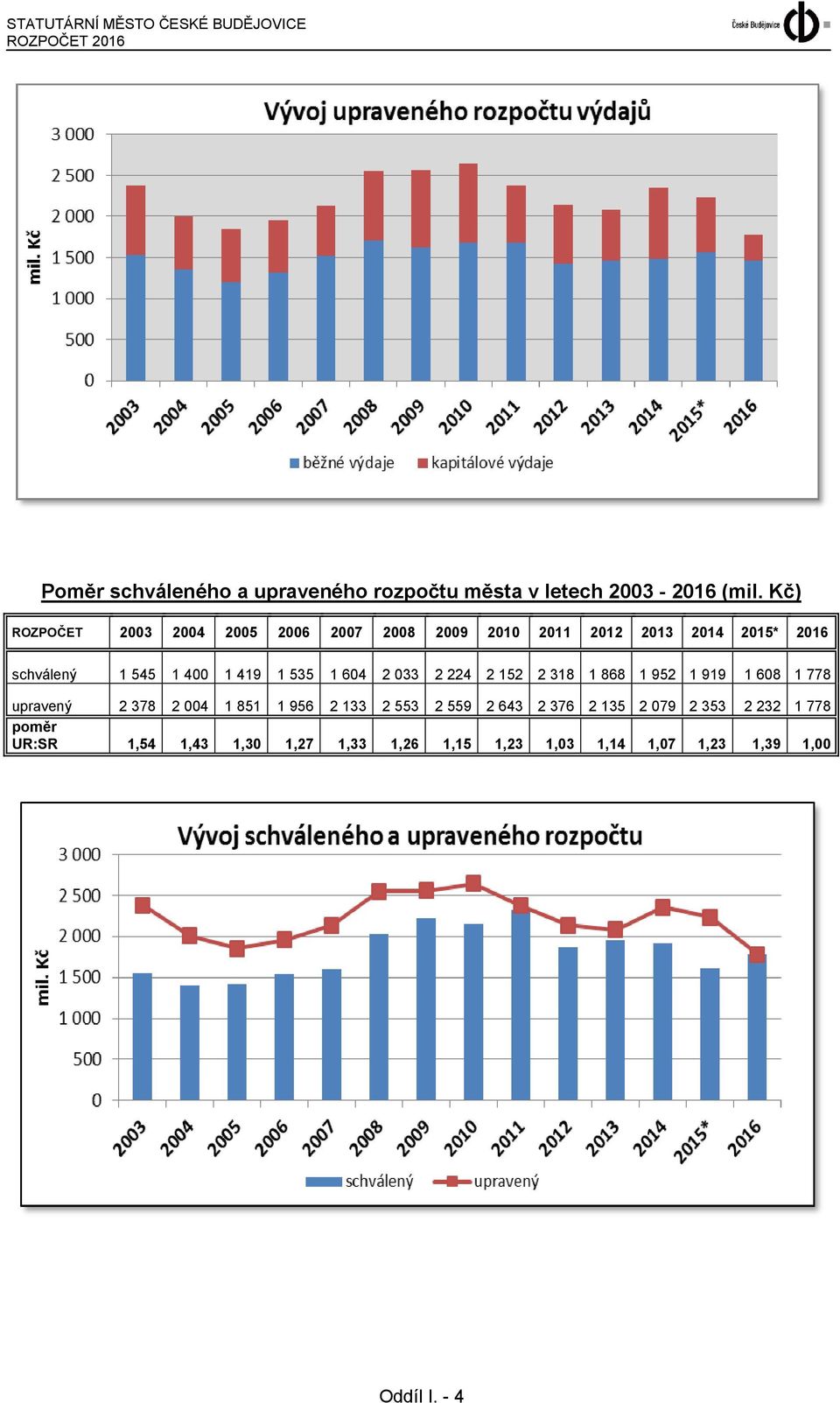 STATUTÁRNÍ MĚSTO ČESKÉ BUDĚJOVICE
ROZPOČET 2016

České Budějovice

Vývoj upraveného rozpočtu výdajů

mil. Kč

3 000
2 500
2 000
1 500
1 000
500
0

2003 2004 2005 2006 2007 2008 2009 2010 2011 2012 2013 2014 2015* 2016

běžné výdaje kapitálové výdaje

Poměr schváleného a upraveného rozpočtu města v letech 2003 - 2016 (mil. Kč)

| ROZPOČET | 2003 | 2004 | 2005 | 2006 | 2007 | 2008 | 2009 | 2010 | 2011 | 2012 | 2013 | 2014 | 2015* | 2016 |
|---|---|---|---|---|---|---|---|---|---|---|---|---|---|---|
| schválený | 1 545 | 1 400 | 1 419 | 1 535 | 1 604 | 2 033 | 2 224 | 2 152 | 2 318 | 1 868 | 1 952 | 1 919 | 1 608 | 1 778 |
| upravený | 2 378 | 2 004 | 1 851 | 1 956 | 2 133 | 2 553 | 2 559 | 2 643 | 2 376 | 2 135 | 2 079 | 2 353 | 2 232 | 1 778 |
| poměr UR:SR | 1,54 | 1,43 | 1,30 | 1,27 | 1,33 | 1,26 | 1,15 | 1,23 | 1,03 | 1,14 | 1,07 | 1,23 | 1,39 | 1,00 |

Vývoj schváleného a upraveného rozpočtu

mil. Kč

3 000
2 500
2 000
1 500
1 000
500
0

2003 2004 2005 2006 2007 2008 2009 2010 2011 2012 2013 2014 2015* 2016

schválený upravený

Oddíl I. - 4